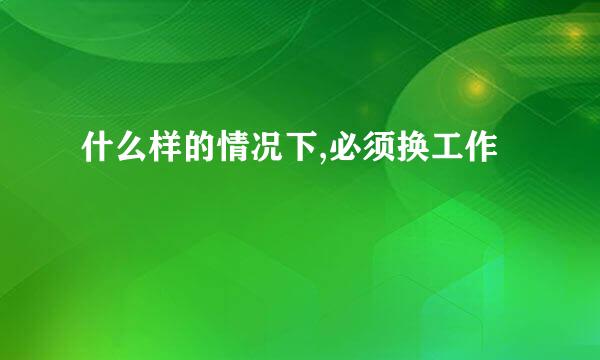 什么样的情况下,必须换工作